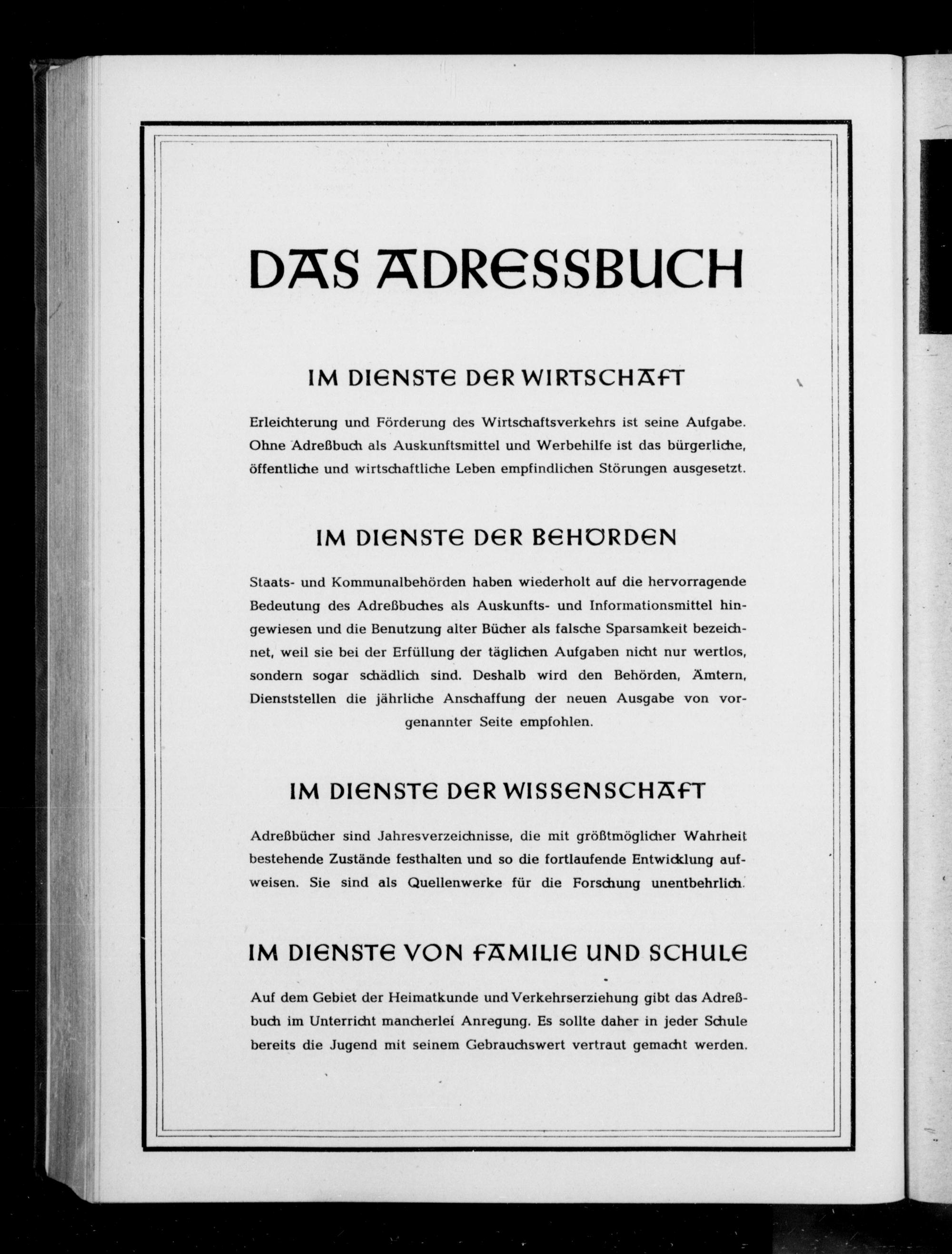 DAS ADRESSBUCH

IM DIENSTE DER WIRTSCHAFT

Erleichterung und Förderung des Wirtschaftsverkehrs ist seine Aufgabe. Ohne Adreßbuch als Auskunftsmittel und Werbehilfe ist das bürgerliche, öffentliche und wirtschaftliche Leben empfindlichen Störungen ausgesetzt.

IM DIENSTE DER BEHÖRDEN

Staats- und Kommunalbehörden haben wiederholt auf die hervorragende Bedeutung des Adreßbuches als Auskunfts- und Informationsmittel hingewiesen und die Benutzung alter Bücher als falsche Sparsamkeit bezeichnet, weil sie bei der Erfüllung der täglichen Aufgaben nicht nur wertlos, sondern sogar schädlich sind. Deshalb wird den Behörden, Ämtern, Dienststellen die jährliche Anschaffung der neuen Ausgabe von vorgenannter Seite empfohlen.

IM DIENSTE DER WISSENSCHAFT

Adreßbücher sind Jahresverzeichnisse, die mit größtmöglicher Wahrheit bestehende Zustände festhalten und so die fortlaufende Entwicklung aufweisen. Sie sind als Quellenwerke für die Forschung unentbehrlich.

IM DIENSTE VON FAMILIE UND SCHULE

Auf dem Gebiet der Heimatkunde und Verkehrserziehung gibt das Adreßbuch im Unterricht mancherlei Anregung. Es sollte daher in jeder Schule bereits die Jugend mit seinem Gebrauchswert vertraut gemacht werden.